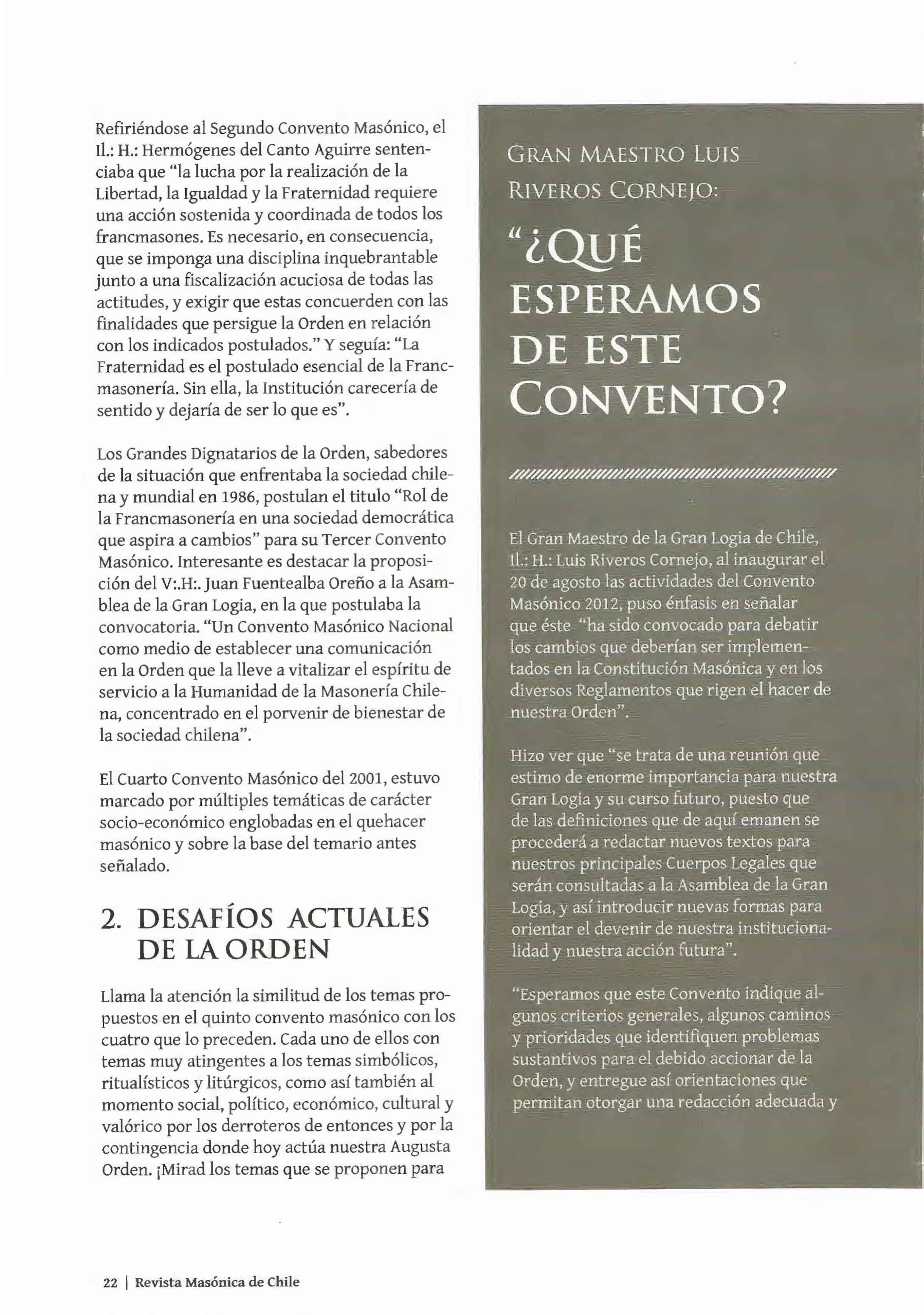 Refiriéndose al Segundo Convento Masónico, el Il.: H.: Hermógenes del Canto Aguirre sentenciaba que "la lucha por la realización de la Libertad, la Igualdad y la Fraternidad requiere una acción sostenida y coordinada de todos los francmasones. Es necesario, en consecuencia, que se imponga una disciplina inquebrantable junto a una fiscalización acuciosa de todas las actitudes, y exigir que estas concuerden con las finalidades que persigue la Orden en relación con los indicados postulados." Y seguía: "La Fraternidad es el postulado esencial de la Francmasonería. Sin ella, la Institución carecería de sentido y dejaría de ser lo que es".

Los Grandes Dignatarios de la Orden, sabedores de la situación que enfrentaba la sociedad chilena y mundial en 1986, postulan el titulo "Rol de la Francmasonería en una sociedad democrática que aspira a cambios" para su Tercer Convento Masónico. Interesante es destacar la proposición del V:.H:. Juan Fuentealba Oreño a la Asamblea de la Gran Logia, en la que postulaba la convocatoria. "Un Convento Masónico Nacional como medio de establecer una comunicación en la Orden que la lleve a vitalizar el espíritu de servicio a la Humanidad de la Masonería Chilena, concentrado en el porvenir de bienestar de la sociedad chilena".

El Cuarto Convento Masónico del 2001, estuvo marcado por múltiples temáticas de carácter socio-económico englobadas en el quehacer masónico y sobre la base del temario antes señalado.

2. DESAFÍOS ACTUALES DE LA ORDEN

Llama la atención la similitud de los temas propuestos en el quinto convento masónico con los cuatro que lo preceden. Cada uno de ellos con temas muy atingentes a los temas simbólicos, ritualísticos y litúrgicos, como así también al momento social, político, económico, cultural y valórico por los derroteros de entonces y por la contingencia donde hoy actúa nuestra Augusta Orden. ¡Mirad los temas que se proponen para

GRAN MAESTRO LUIS RIVEROS CORNEJO:

"¿QUÉ ESPERAMOS DE ESTE CONVENTO?

El Gran Maestro de la Gran Logia de Chile, Il.: H.: Luis Riveros Cornejo, al inaugurar el 20 de agosto las actividades del Convento Masónico 2012, puso énfasis en señalar que éste "ha sido convocado para debatir los cambios que deberían ser implementados en la Constitución Masónica y en los diversos Reglamentos que rigen el hacer de nuestra Orden".

Hizo ver que "se trata de una reunión que estimo de enorme importancia para nuestra Gran Logia y su curso futuro, puesto que de las definiciones que de aquí emanen se procederá a redactar nuevos textos para nuestros principales Cuerpos Legales que serán consultadas a la Asamblea de la Gran Logia, y así introducir nuevas formas para orientar el devenir de nuestra institucionalidad y nuestra acción futura".

"Esperamos que este Convento indique algunos criterios generales, algunos caminos y prioridades que identifiquen problemas sustantivos para el debido accionar de la Orden, y entregue así orientaciones que permitan otorgar una redacción adecuada y

22 | Revista Masónica de Chile